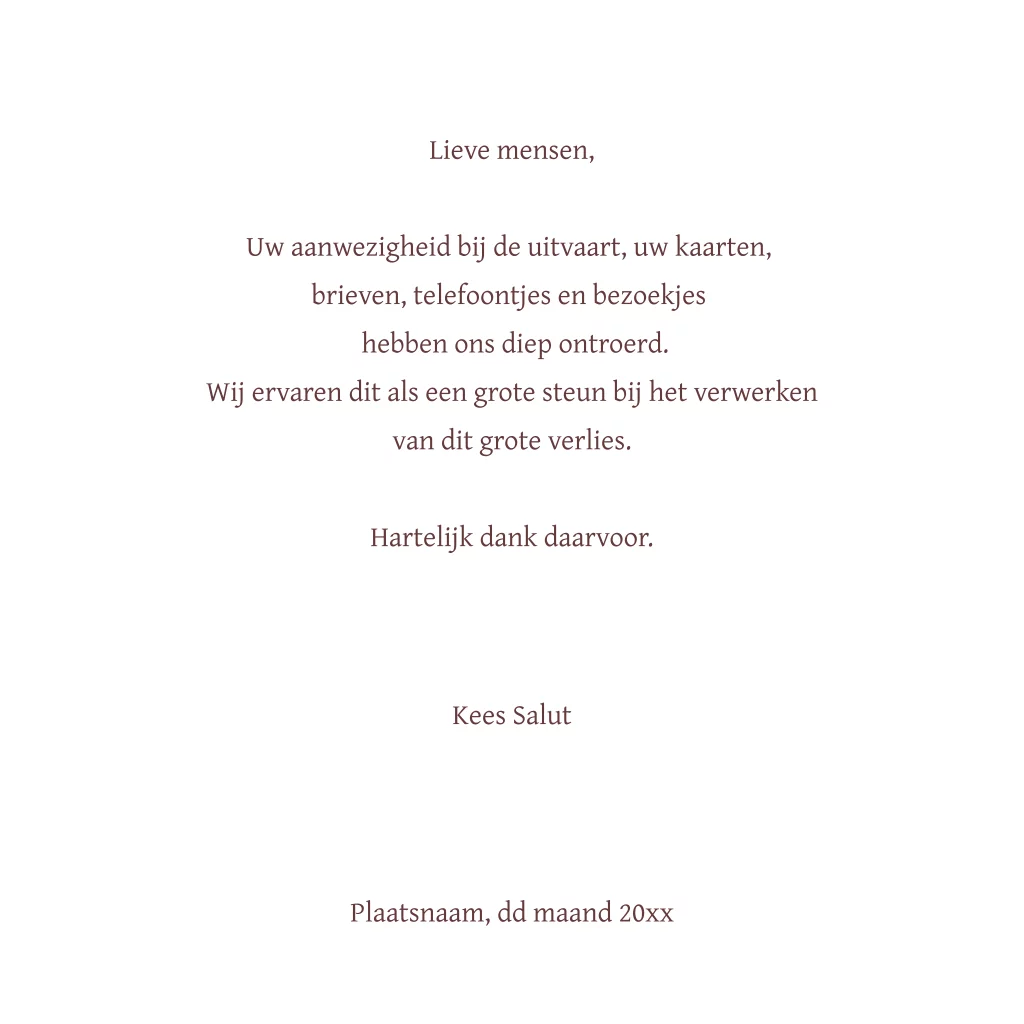 Lieve mensen,

Uw aanwezigheid bij de uitvaart, uw kaarten, brieven, telefoontjes en bezoekjes hebben ons diep ontroerd. Wij ervaren dit als een grote steun bij het verwerken van dit grote verlies.

Hartelijk dank daarvoor.

Kees Salut

Plaatsnaam, dd maand 20xx